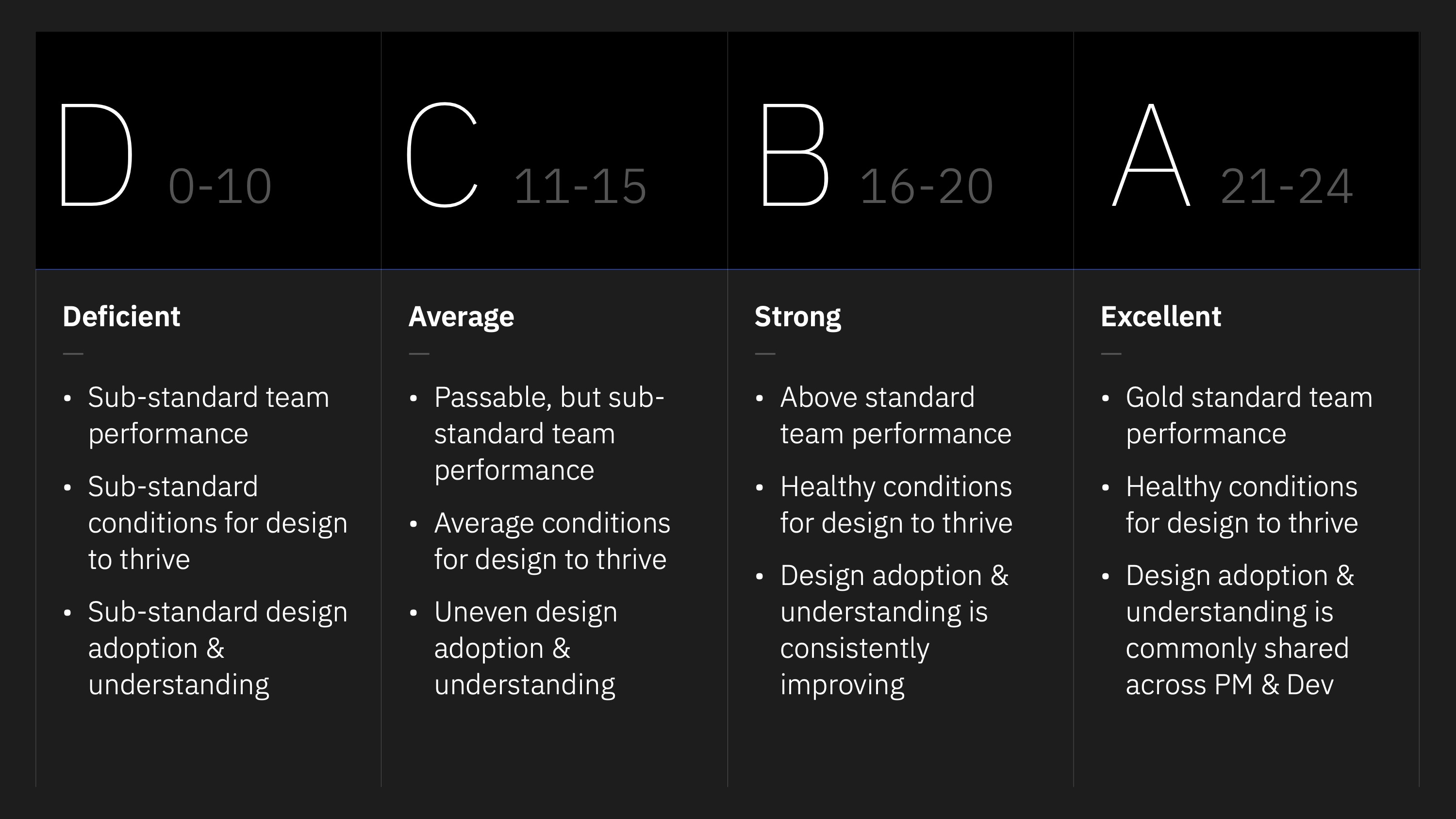 D 0-10

Deficient

—

• Sub-standard team performance
• Sub-standard conditions for design to thrive
• Sub-standard design adoption & understanding

C 11-15

Average

—

• Passable, but sub-standard team performance
• Average conditions for design to thrive
• Uneven design adoption & understanding

B 16-20

Strong

—

• Above standard team performance
• Healthy conditions for design to thrive
• Design adoption & understanding is consistently improving

A 21-24

Excellent

—

• Gold standard team performance
• Healthy conditions for design to thrive
• Design adoption & understanding is commonly shared across PM & Dev